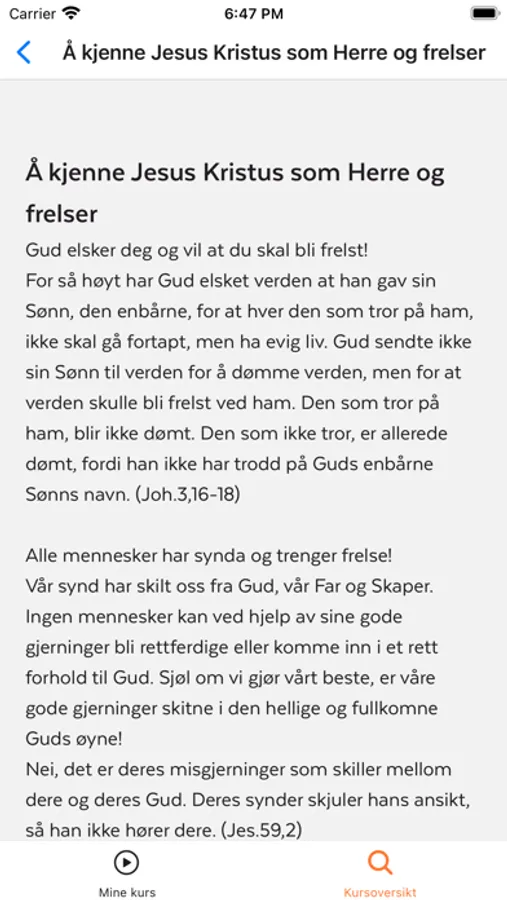 Carrier 6:47 PM

Å kjenne Jesus Kristus som Herre og frelser

Å kjenne Jesus Kristus som Herre og frelser

Gud elsker deg og vil at du skal bli frelst!
For så høyt har Gud elsket verden at han gav sin Sønn, den enbårne, for at hver den som tror på ham, ikke skal gå fortapt, men ha evig liv. Gud sendte ikke sin Sønn til verden for å dømme verden, men for at verden skulle bli frelst ved ham. Den som tror på ham, blir ikke dømt. Den som ikke tror, er allerede dømt, fordi han ikke har trodd på Guds enbårne Sønns navn. (Joh.3,16-18)

Alle mennesker har synda og trenger frelse!
Vår synd har skilt oss fra Gud, vår Far og Skaper. Ingen mennesker kan ved hjelp av sine gode gjerninger bli rettferdige eller komme inn i et rett forhold til Gud. Sjøl om vi gjør vårt beste, er våre gode gjerninger skitne i den hellige og fullkomne Guds øyne!
Nei, det er deres misgjerninger som skiller mellom dere og deres Gud. Deres synder skjuler hans ansikt, så han ikke hører dere. (Jes.59,2)

Mine kurs
Kursoversikt